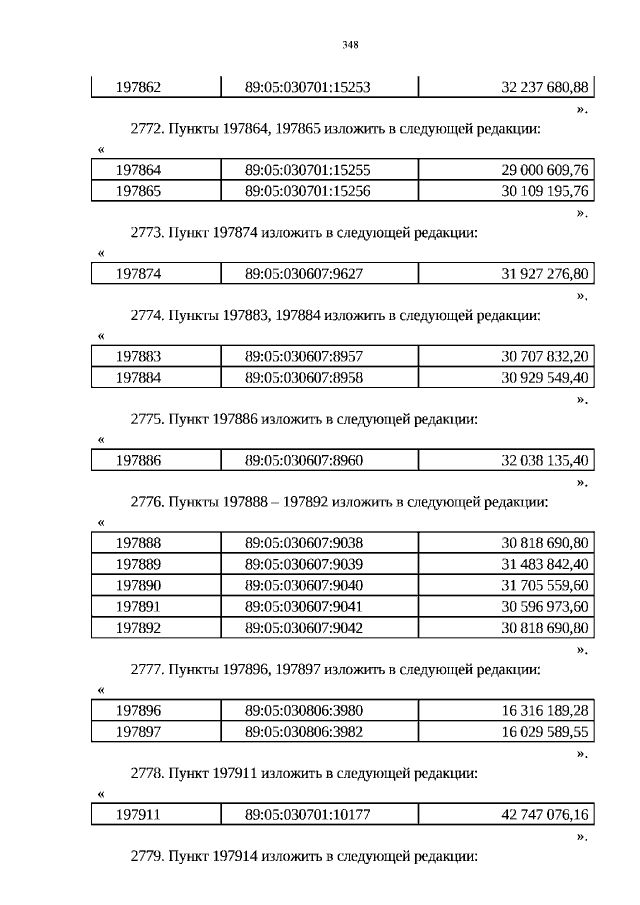 348

| 197862 | 89:05:030701:15253 | 32 237 680,88 |
|---|---|---|

».

2772. Пункты 197864, 197865 изложить в следующей редакции:

«

| 197864 | 89:05:030701:15255 | 29 000 609,76 |
|---|---|---|
| 197865 | 89:05:030701:15256 | 30 109 195,76 |

».

2773. Пункт 197874 изложить в следующей редакции:

«

| 197874 | 89:05:030607:9627 | 31 927 276,80 |
|---|---|---|

».

2774. Пункты 197883, 197884 изложить в следующей редакции:

«

| 197883 | 89:05:030607:8957 | 30 707 832,20 |
|---|---|---|
| 197884 | 89:05:030607:8958 | 30 929 549,40 |

».

2775. Пункт 197886 изложить в следующей редакции:

«

| 197886 | 89:05:030607:8960 | 32 038 135,40 |
|---|---|---|

».

2776. Пункты 197888 – 197892 изложить в следующей редакции:

«

| 197888 | 89:05:030607:9038 | 30 818 690,80 |
|---|---|---|
| 197889 | 89:05:030607:9039 | 31 483 842,40 |
| 197890 | 89:05:030607:9040 | 31 705 559,60 |
| 197891 | 89:05:030607:9041 | 30 596 973,60 |
| 197892 | 89:05:030607:9042 | 30 818 690,80 |

».

2777. Пункты 197896, 197897 изложить в следующей редакции:

«

| 197896 | 89:05:030806:3980 | 16 316 189,28 |
|---|---|---|
| 197897 | 89:05:030806:3982 | 16 029 589,55 |

».

2778. Пункт 197911 изложить в следующей редакции:

«

| 197911 | 89:05:030701:10177 | 42 747 076,16 |
|---|---|---|

».

2779. Пункт 197914 изложить в следующей редакции: